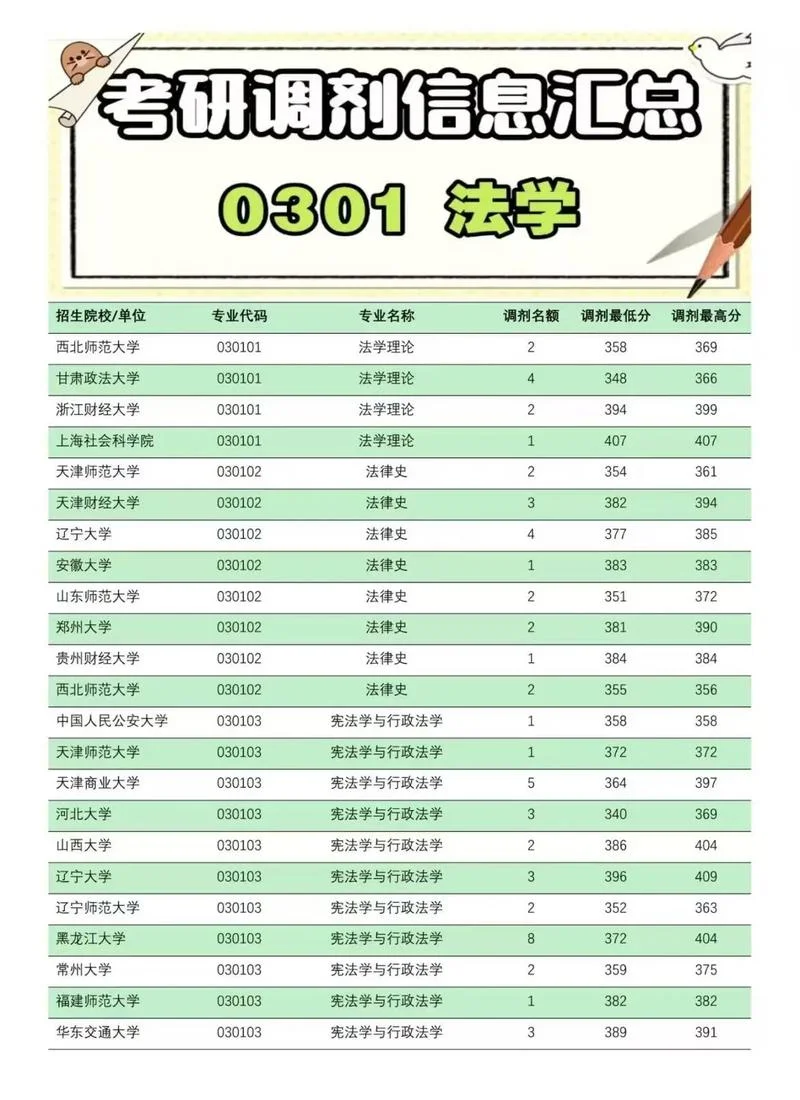 考研调剂信息汇总

0301 法学

| 招生院校/单位 | 专业代码 | 专业名称 | 调剂名额 | 调剂最低分 | 调剂最高分 |
|---|---|---|---|---|---|
| 西北师范大学 | 030101 | 法学理论 | 2 | 358 | 369 |
| 甘肃政法大学 | 030101 | 法学理论 | 4 | 348 | 366 |
| 浙江财经大学 | 030101 | 法学理论 | 2 | 394 | 399 |
| 上海社会科学院 | 030101 | 法学理论 | 1 | 407 | 407 |
| 天津师范大学 | 030102 | 法律史 | 2 | 354 | 361 |
| 天津财经大学 | 030102 | 法律史 | 3 | 382 | 394 |
| 辽宁大学 | 030102 | 法律史 | 4 | 377 | 385 |
| 安徽大学 | 030102 | 法律史 | 1 | 383 | 383 |
| 山东师范大学 | 030102 | 法律史 | 2 | 351 | 372 |
| 郑州大学 | 030102 | 法律史 | 2 | 381 | 390 |
| 贵州财经大学 | 030102 | 法律史 | 1 | 384 | 384 |
| 西北师范大学 | 030102 | 法律史 | 2 | 355 | 356 |
| 中国人民公安大学 | 030103 | 宪法学与行政法学 | 1 | 358 | 358 |
| 天津师范大学 | 030103 | 宪法学与行政法学 | 1 | 372 | 372 |
| 天津商业大学 | 030103 | 宪法学与行政法学 | 5 | 364 | 397 |
| 河北大学 | 030103 | 宪法学与行政法学 | 3 | 340 | 369 |
| 山西大学 | 030103 | 宪法学与行政法学 | 2 | 386 | 404 |
| 辽宁大学 | 030103 | 宪法学与行政法学 | 3 | 396 | 409 |
| 辽宁师范大学 | 030103 | 宪法学与行政法学 | 2 | 352 | 363 |
| 黑龙江大学 | 030103 | 宪法学与行政法学 | 8 | 372 | 404 |
| 常州大学 | 030103 | 宪法学与行政法学 | 2 | 359 | 375 |
| 福建师范大学 | 030103 | 宪法学与行政法学 | 1 | 382 | 382 |
| 华东交通大学 | 030103 | 宪法学与行政法学 | 3 | 389 | 391 |